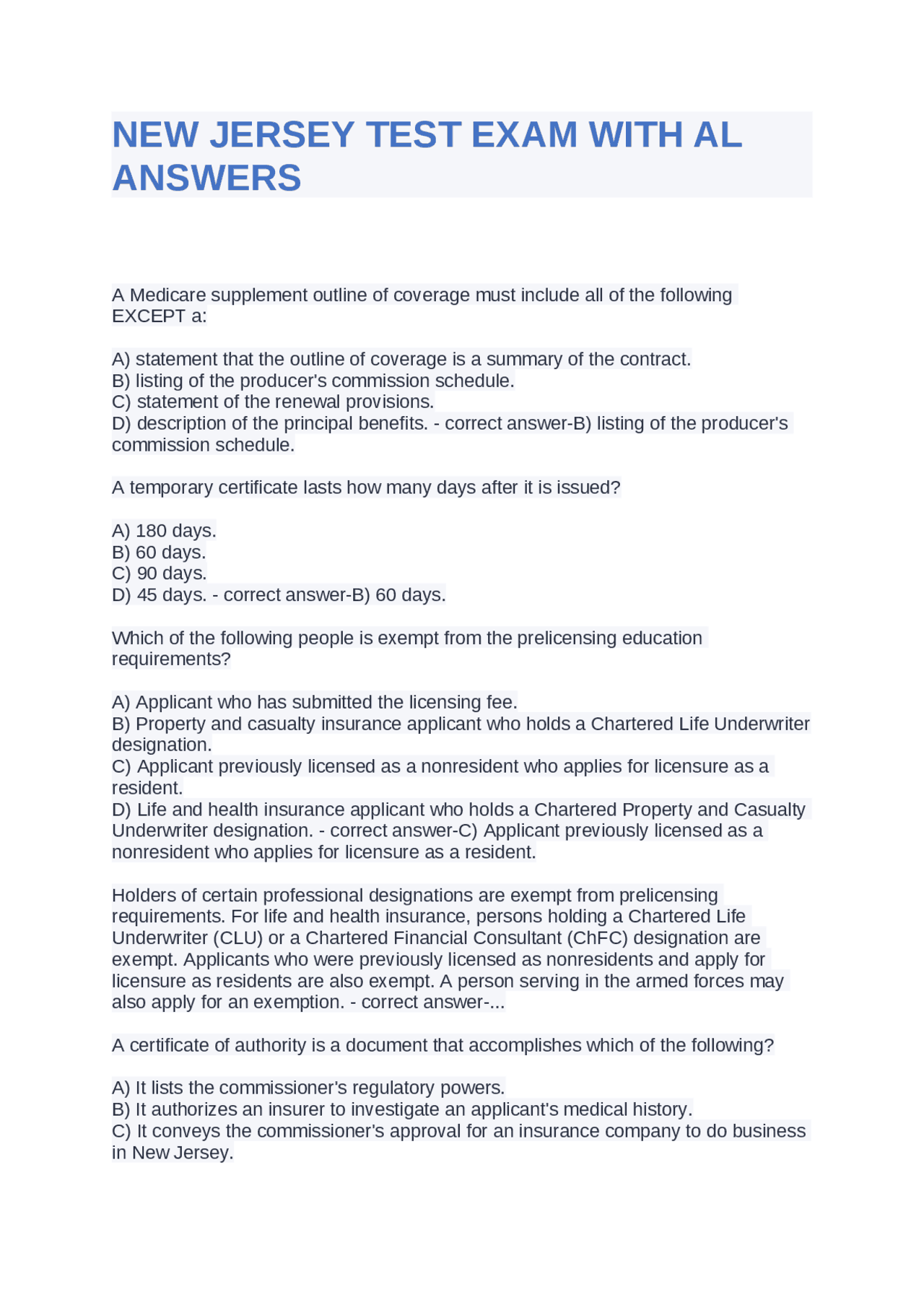 NEW JERSEY TEST EXAM WITH AL ANSWERS

A Medicare supplement outline of coverage must include all of the following EXCEPT a:

A) statement that the outline of coverage is a summary of the contract.
B) listing of the producer's commission schedule.
C) statement of the renewal provisions.
D) description of the principal benefits. - correct answer-B) listing of the producer's commission schedule.

A temporary certificate lasts how many days after it is issued?

A) 180 days.
B) 60 days.
C) 90 days.
D) 45 days. - correct answer-B) 60 days.

Which of the following people is exempt from the prelicensing education requirements?

A) Applicant who has submitted the licensing fee.
B) Property and casualty insurance applicant who holds a Chartered Life Underwriter designation.
C) Applicant previously licensed as a nonresident who applies for licensure as a resident.
D) Life and health insurance applicant who holds a Chartered Property and Casualty Underwriter designation. - correct answer-C) Applicant previously licensed as a nonresident who applies for licensure as a resident.

Holders of certain professional designations are exempt from prelicensing requirements. For life and health insurance, persons holding a Chartered Life Underwriter (CLU) or a Chartered Financial Consultant (ChFC) designation are exempt. Applicants who were previously licensed as nonresidents and apply for licensure as residents are also exempt. A person serving in the armed forces may also apply for an exemption. - correct answer-...

A certificate of authority is a document that accomplishes which of the following?

A) It lists the commissioner's regulatory powers.
B) It authorizes an insurer to investigate an applicant's medical history.
C) It conveys the commissioner's approval for an insurance company to do business in New Jersey.